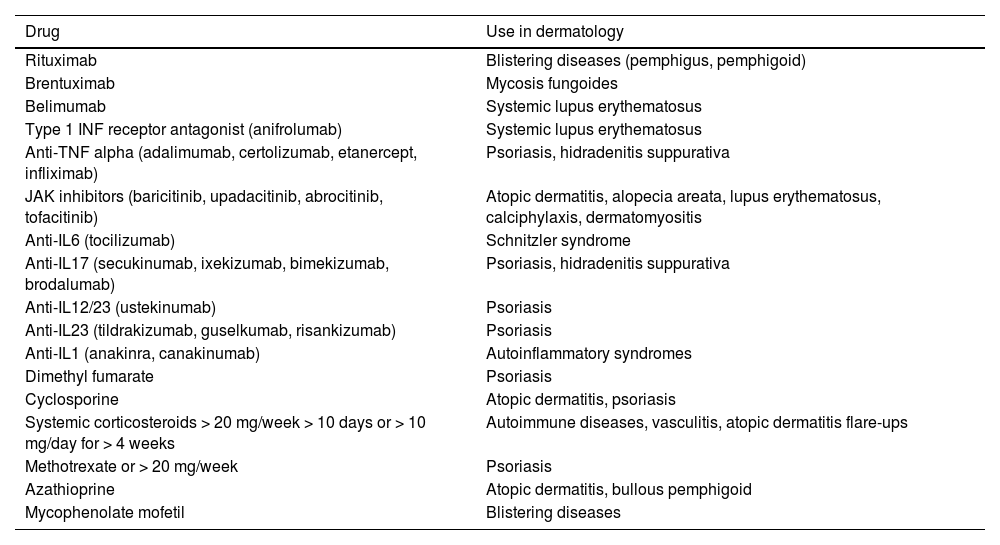 | Drug | Use in dermatology |
|---|---|
| Rituximab | Blistering diseases (pemphigus, pemphigoid) |
| Brentuximab | Mycosis fungoides |
| Belimumab | Systemic lupus erythematosus |
| Type 1 INF receptor antagonist (anifrolumab) | Systemic lupus erythematosus |
| Anti-TNF alpha (adalimumab, certolizumab, etanercept, infliximab) | Psoriasis, hidradenitis suppurativa |
| JAK inhibitors (baricitinib, upadacitinib, abrocitinib, tofacitinib) | Atopic dermatitis, alopecia areata, lupus erythematosus, calciphylaxis, dermatomyositis |
| Anti-IL6 (tocilizumab) | Schnitzler syndrome |
| Anti-IL17 (secukinumab, ixekizumab, bimekizumab, brodalumab) | Psoriasis, hidradenitis suppurativa |
| Anti-IL12/23 (ustekinumab) | Psoriasis |
| Anti-IL23 (tildrakizumab, guselkumab, risankizumab) | Psoriasis |
| Anti-IL1 (anakinra, canakinumab) | Autoinflammatory syndromes |
| Dimethyl fumarate | Psoriasis |
| Cyclosporine | Atopic dermatitis, psoriasis |
| Systemic corticosteroids > 20 mg/week > 10 days or > 10 mg/day for > 4 weeks | Autoimmune diseases, vasculitis, atopic dermatitis flare-ups |
| Methotrexate or > 20 mg/week | Psoriasis |
| Azathioprine | Atopic dermatitis, bullous pemphigoid |
| Mycophenolate mofetil | Blistering diseases |